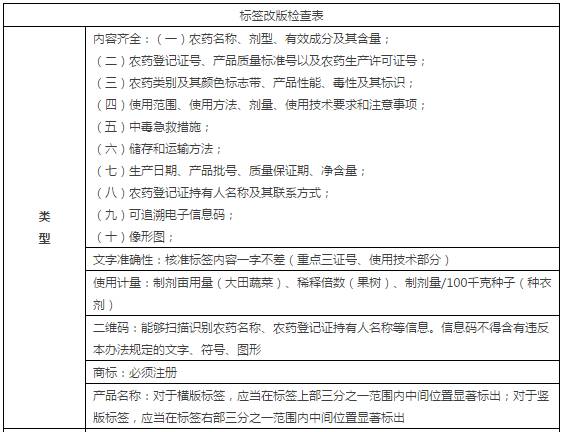 | 标签改版检查表 | |
|---|---|
| 类型 | 内容齐全：（一）农药名称、剂型、有效成分及其含量；<br>（二）农药登记证号、产品质量标准号以及农药生产许可证号；<br>（三）农药类别及其颜色标志带、产品性能、毒性及其标识；<br>（四）使用范围、使用方法、剂量、使用技术要求和注意事项；<br>（五）中毒急救措施；<br>（六）储存和运输方法；<br>（七）生产日期、产品批号、质量保证期、净含量；<br>（八）农药登记证持有人名称及其联系方式；<br>（九）可追溯电子信息码；<br>（十）像形图； |
| | 文字准确性：核准标签内容一字不差（重点三证号、使用技术部分） |
| | 使用计量：制剂亩用量（大田蔬菜）、稀释倍数（果树）、制剂量/100千克种子（种衣剂） |
| | 二维码：能够扫描识别农药名称、农药登记证持有人名称等信息。信息码不得含有违反本办法规定的文字、符号、图形 |
| | 商标：必须注册 |
| | 产品名称：对于横版标签，应当在标签上部三分之一范围内中间位置显著标出；对于竖版标签，应当在标签右部三分之一范围内中间位置显著标出 |